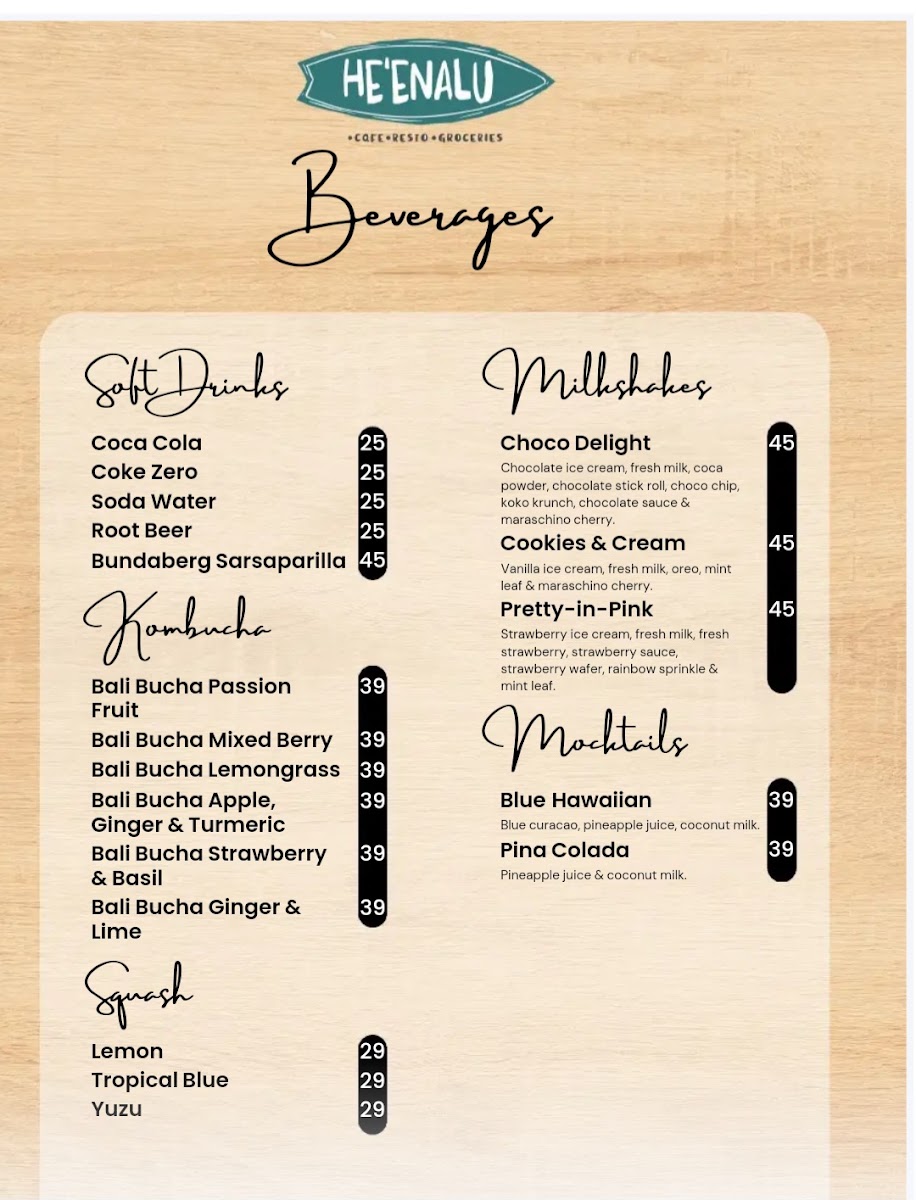 HE'ENALU

•CAFE•RESTO•GROCERIES

Beverages

Soft Drinks

Coca Cola 25
Coke Zero 25
Soda Water 25
Root Beer 25
Bundaberg Sarsaparilla 45

Kombucha

Bali Bucha Passion Fruit 39
Bali Bucha Mixed Berry 39
Bali Bucha Lemongrass 39
Bali Bucha Apple, Ginger & Turmeric 39
Bali Bucha Strawberry & Basil 39
Bali Bucha Ginger & Lime 39

Squash

Lemon 29
Tropical Blue 29
Yuzu 29

Milkshakes

Choco Delight 45
Chocolate ice cream, fresh milk, coca powder, chocolate stick roll, choco chip, koko krunch, chocolate sauce & maraschino cherry.

Cookies & Cream 45
Vanilla ice cream, fresh milk, oreo, mint leaf & maraschino cherry.

Pretty-in-Pink 45
Strawberry ice cream, fresh milk, fresh strawberry, strawberry sauce, strawberry wafer, rainbow sprinkle & mint leaf.

Mocktails

Blue Hawaiian 39
Blue curacao, pineapple juice, coconut milk.

Pina Colada 39
Pineapple juice & coconut milk.